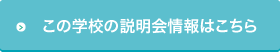 この学校の説明会情報はこちら